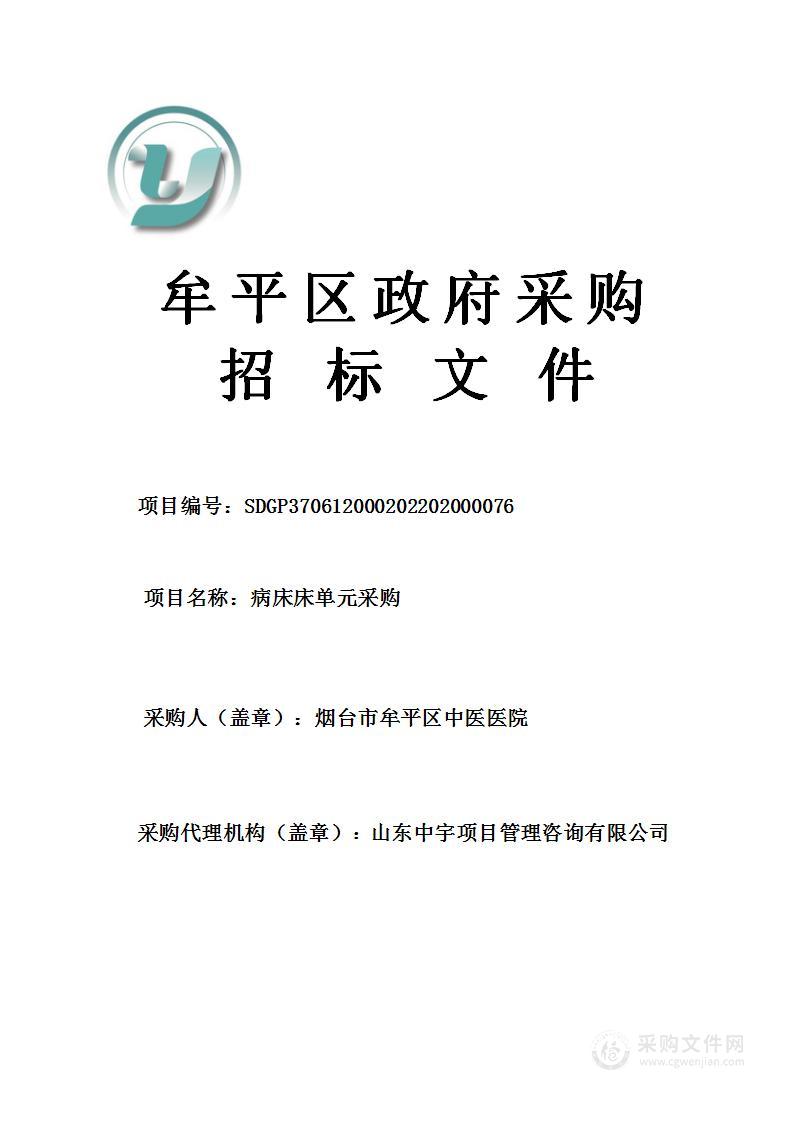 牟平区政府采购
招 标 文 件

项目编号：SDGP370612000202202000076

项目名称：病床床单元采购

采购人（盖章）：烟台市牟平区中医医院

采购代理机构（盖章）：山东中宇项目管理咨询有限公司

采购文件网
www.cgwenjian.com